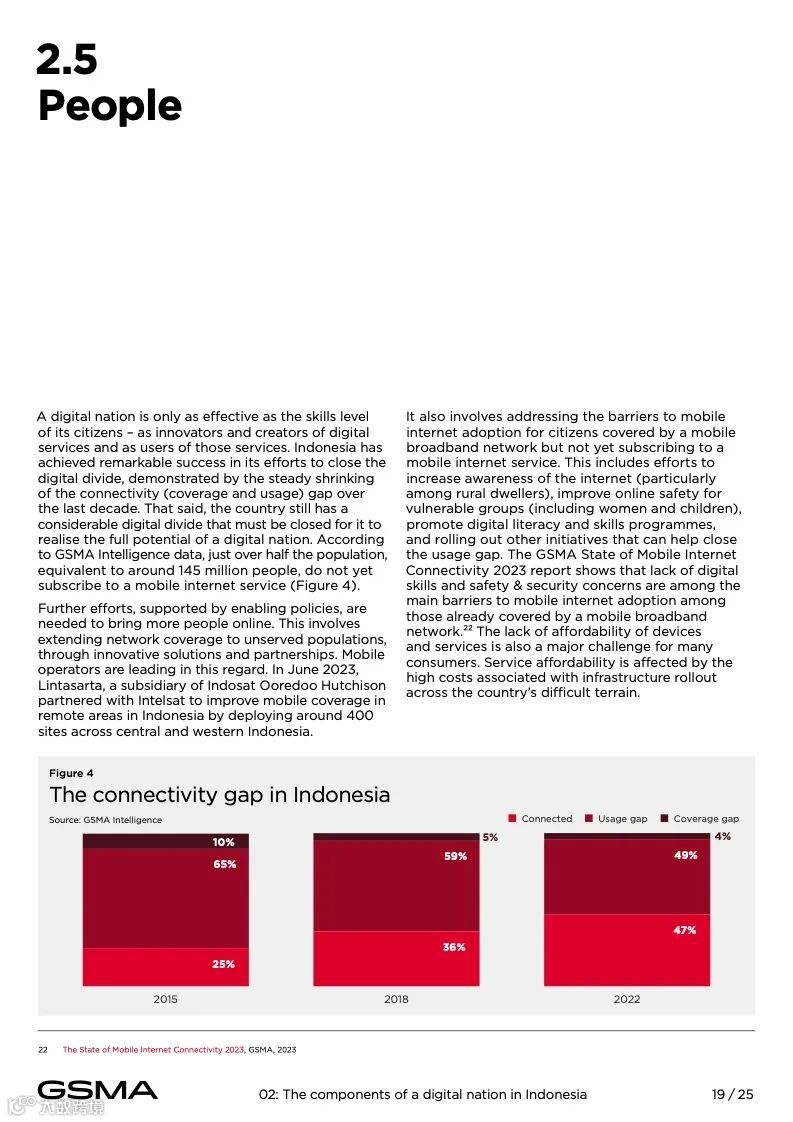 2.5
People

A digital nation is only as effective as the skills level of its citizens – as innovators and creators of digital services and as users of those services. Indonesia has achieved remarkable success in its efforts to close the digital divide, demonstrated by the steady shrinking of the connectivity (coverage and usage) gap over the last decade. That said, the country still has a considerable digital divide that must be closed for it to realise the full potential of a digital nation. According to GSMA Intelligence data, just over half the population, equivalent to around 145 million people, do not yet subscribe to a mobile internet service (Figure 4).

Further efforts, supported by enabling policies, are needed to bring more people online. This involves extending network coverage to unserved populations, through innovative solutions and partnerships. Mobile operators are leading in this regard. In June 2023, Lintasarta, a subsidiary of Indosat Ooredoo Hutchison partnered with Intelsat to improve mobile coverage in remote areas in Indonesia by deploying around 400 sites across central and western Indonesia.

It also involves addressing the barriers to mobile internet adoption for citizens covered by a mobile broadband network but not yet subscribing to a mobile internet service. This includes efforts to increase awareness of the internet (particularly among rural dwellers), improve online safety for vulnerable groups (including women and children), promote digital literacy and skills programmes, and rolling out other initiatives that can help close the usage gap. The GSMA State of Mobile Internet Connectivity 2023 report shows that lack of digital skills and safety & security concerns are among the main barriers to mobile internet adoption among those already covered by a mobile broadband network.$^{22}$ The lack of affordability of devices and services is also a major challenge for many consumers. Service affordability is affected by the high costs associated with infrastructure rollout across the country's difficult terrain.

Figure 4
The connectivity gap in Indonesia
Source: GSMA Intelligence
Connected Usage gap Coverage gap

10%
65%
25%
2015

5%
59%
36%
2018

4%
49%
47%
2022

22 The State of Mobile Internet Connectivity 2023, GSMA, 2023

GSMA
02: The components of a digital nation in Indonesia
19 / 25